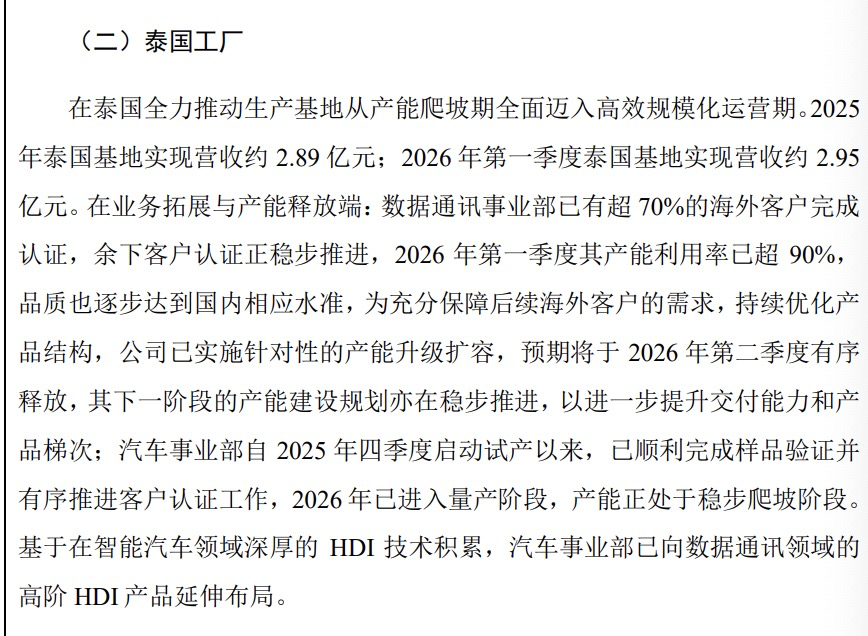 （二）泰国工厂

在泰国全力推动生产基地从产能爬坡期全面迈入高效规模化运营期。2025年泰国基地实现营收约 2.89 亿元；2026 年第一季度泰国基地实现营收约 2.95 亿元。在业务拓展与产能释放端：数据通讯事业部已有超 70%的海外客户完成认证，余下客户认证正稳步推进，2026 年第一季度其产能利用率已超 90%，品质也逐步达到国内相应水准，为充分保障后续海外客户的需求，持续优化产品结构，公司已实施针对性的产能升级扩容，预期将于 2026 年第二季度有序释放，其下一阶段的产能建设规划亦在稳步推进，以进一步提升交付能力和产品梯次；汽车事业部自 2025 年四季度启动试产以来，已顺利完成样品验证并有序推进客户认证工作，2026 年已进入量产阶段，产能正处于稳步爬坡阶段。基于在智能汽车领域深厚的 HDI 技术积累，汽车事业部已向数据通讯领域的高阶 HDI 产品延伸布局。